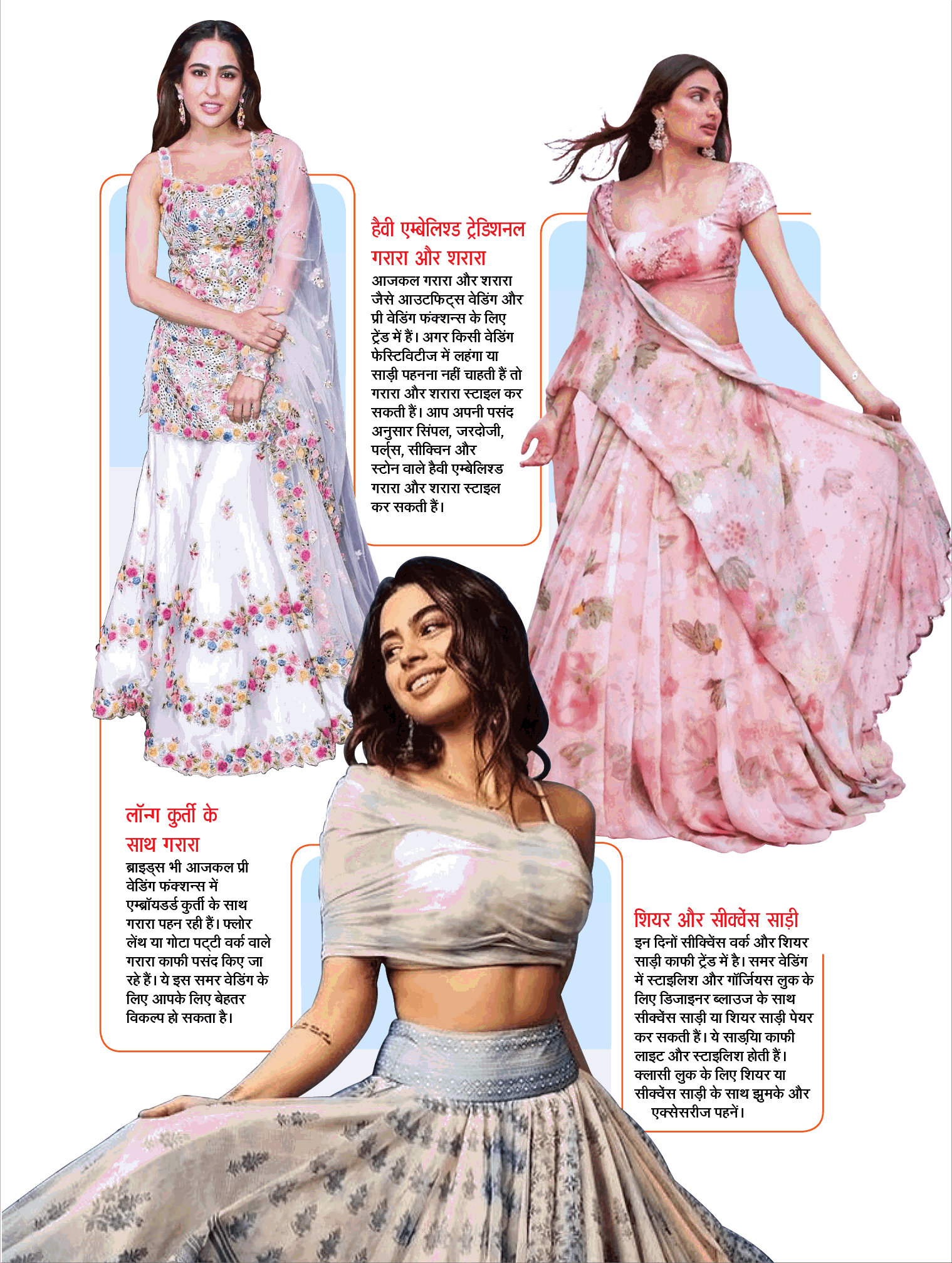 हैवी एम्बेलिश्ड ट्रेडिशनल गरारा और शरारा

आजकल गरारा और शरारा जैसे आउटफिट्स वेडिंग और प्री वेडिंग फंक्शन्स के लिए ट्रेंड में हैं। अगर किसी वेडिंग फेस्टिविटीज में लहंगा या साड़ी पहनना नहीं चाहती हैं तो गरारा और शरारा स्टाइल कर सकती हैं। आप अपनी पसंद अनुसार सिंपल, जरदोजी, पर्ल्स, सीक्विन और स्टोन वाले हैवी एम्बेलिश्ड गरारा और शरारा स्टाइल कर सकती हैं।

लॉन्ग कुर्ती के साथ गरारा

ब्राइड्स भी आजकल प्री वेडिंग फंक्शन्स में एम्ब्रॉयडर्ड कुर्ती के साथ गरारा पहन रही हैं। फ्लोर लेंथ या गोटा पट्टी वर्क वाले गरारा काफी पसंद किए जा रहे हैं। ये इस समर वेडिंग के लिए आपके लिए बेहतर विकल्प हो सकता है।

शियर और सीक्वेंस साड़ी

इन दिनों सीक्विंस वर्क और शियर साड़ी काफी ट्रेंड में है। समर वेडिंग में स्टाइलिश और गॉर्जियस लुक के लिए डिजाइनर ब्लाउज के साथ सीक्वेंस साड़ी या शियर साड़ी पेयर कर सकती हैं। ये साड़िया काफी लाइट और स्टाइलिश होती हैं। क्लासी लुक के लिए शियर या सीक्वेंस साड़ी के साथ झुमके और एक्सेसरीज पहनें।